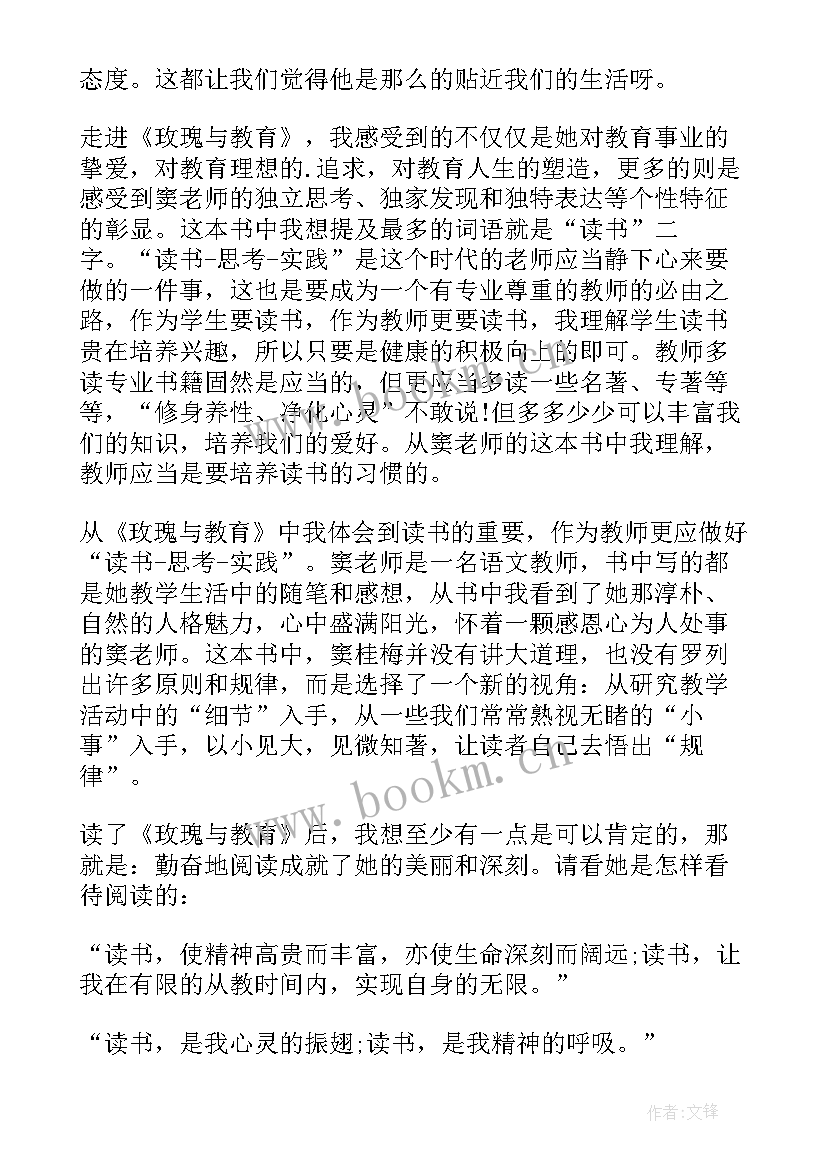 态度。这都让我们觉得他是那么的贴近我们的生活呀。

走进《玫瑰与教育》，我感受到的不仅仅是她对教育事业的挚爱，对教育理想的.追求，对教育人生的塑造，更多的则是感受到窦老师的独立思考、独家发现和独特表达等个性特征的彰显。这本书中我想提及最多的词语就是“读书”二字。“读书-思考-实践”是这个时代的老师应当静下心来要做的一件事，这也是要成为一个有专业尊重的教师的必由之路，作为学生要读书，作为教师更要读书，我理解学生读书贵在培养兴趣，所以只要是健康的积极向上的即可。教师多读专业书籍固然是应当的，但更应当多读一些名著、专著等等，“修身养性、净化心灵”不敢说!但多多少少可以丰富我们的知识，培养我们的爱好。从窦老师的这本书中我理解，教师应当是要培养读书的习惯的。

从《玫瑰与教育》中我体会到读书的重要，作为教师更应做好“读书-思考-实践”。窦老师是一名语文教师，书中写的都是她教学生活中的随笔和感想，从书中我看到了她那淳朴、自然的人格魅力，心中盛满阳光，怀着一颗感恩心为人处事的窦老师。这本书中，窦桂梅并没有讲大道理，也没有罗列出许多原则和规律，而是选择了一个新的视角：从研究教学活动中的“细节”入手，从一些我们常常熟视无睹的“小事”入手，以小见大，见微知著，让读者自己去悟出“规律”。

读了《玫瑰与教育》后，我想至少有一点是可以肯定的，那就是：勤奋地阅读成就了她的美丽和深刻。请看她是怎样看待阅读的：

“读书，使精神高贵而丰富，亦使生命深刻而阔远;读书，让我在有限的从教时间内，实现自身的无限。”

“读书，是我心灵的振翅;读书，是我精神的呼吸。”

www.bookm.cn

作者:文锋